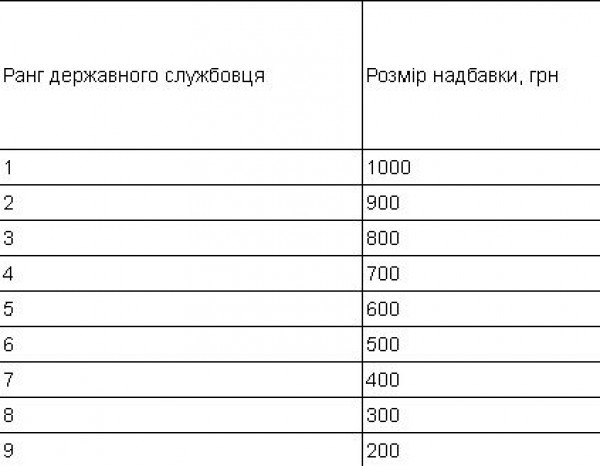 | Ранг державного службовця | Розмір надбавки, грн |
|---|---|
| 1 | 1000 |
| 2 | 900 |
| 3 | 800 |
| 4 | 700 |
| 5 | 600 |
| 6 | 500 |
| 7 | 400 |
| 8 | 300 |
| 9 | 200 |